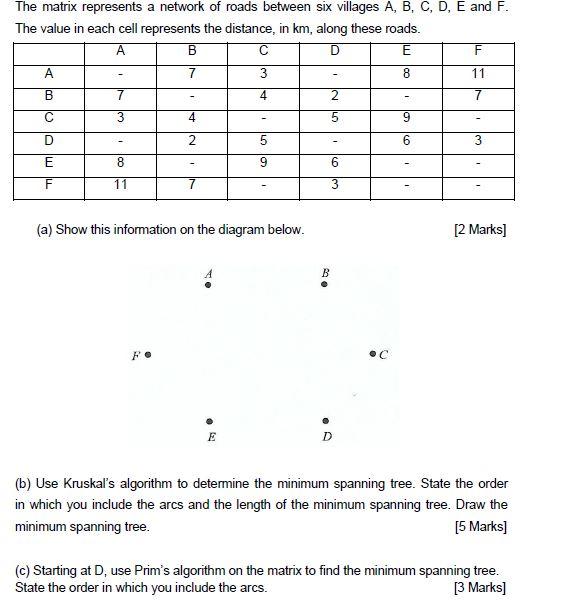 The matrix represents a network of roads between six villages A, B, C, D, E and F. The value in each cell represents the distance, in km, along these roads.

| | A | B | C | D | E | F |
|---|---|---|---|---|---|---|
| A | - | 7 | 3 | - | 8 | 11 |
| B | 7 | - | 4 | 2 | - | 7 |
| C | 3 | 4 | - | 5 | 9 | - |
| D | - | 2 | 5 | - | 6 | 3 |
| E | 8 | - | 9 | 6 | - | - |
| F | 11 | 7 | - | 3 | - | - |

(a) Show this information on the diagram below. [2 Marks]

A
B
F
C
E
D

(b) Use Kruskal's algorithm to determine the minimum spanning tree. State the order in which you include the arcs and the length of the minimum spanning tree. Draw the minimum spanning tree. [5 Marks]

(c) Starting at D, use Prim's algorithm on the matrix to find the minimum spanning tree. State the order in which you include the arcs. [3 Marks]